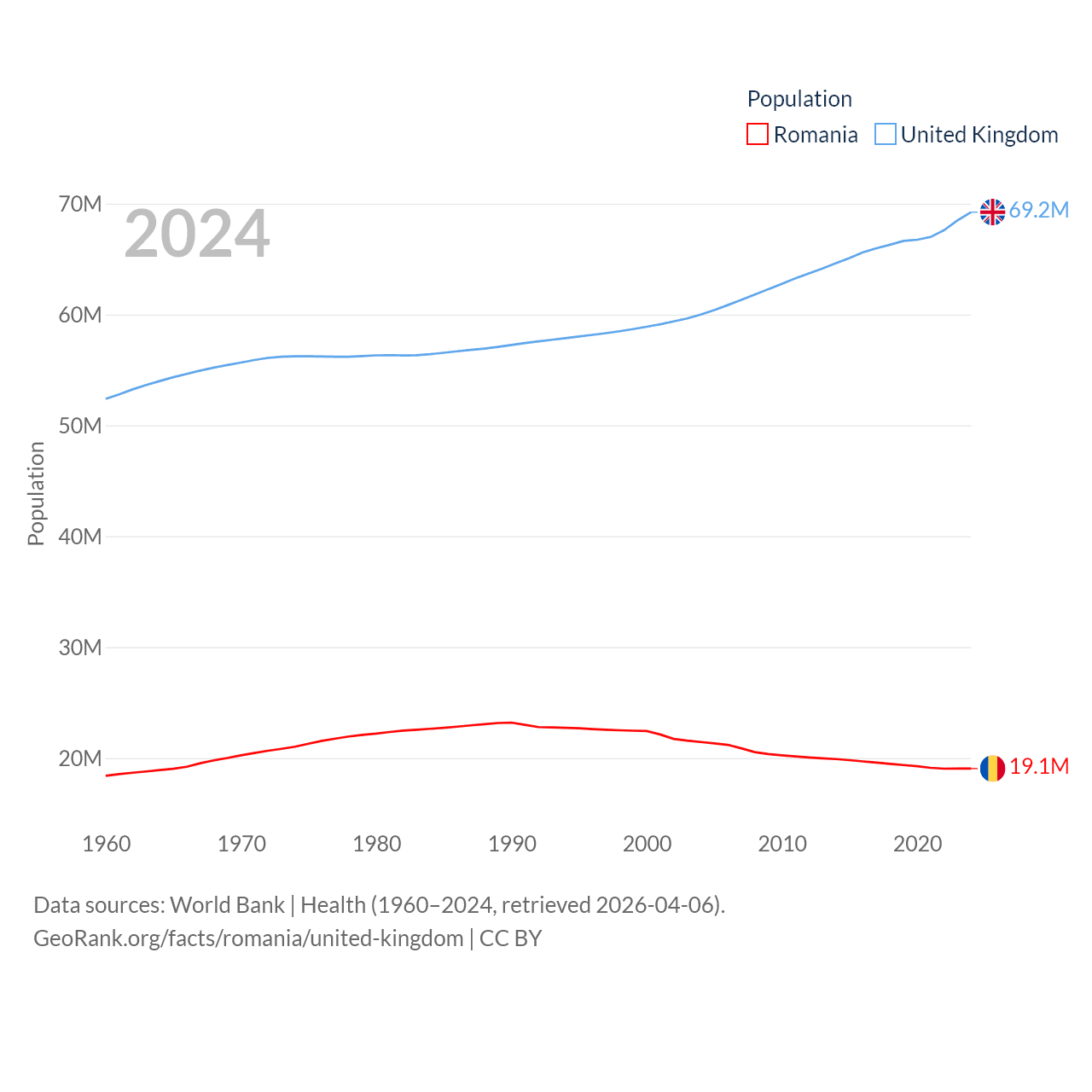 Population
Romania United Kingdom

2024

70M
60M
50M
40M
30M
20M

Population

69.2M
19.1M

1960 1970 1980 1990 2000 2010 2020

Data sources: World Bank | Health (1960–2024, retrieved 2026-04-06).
GeoRank.org/facts/romania/united-kingdom | CC BY